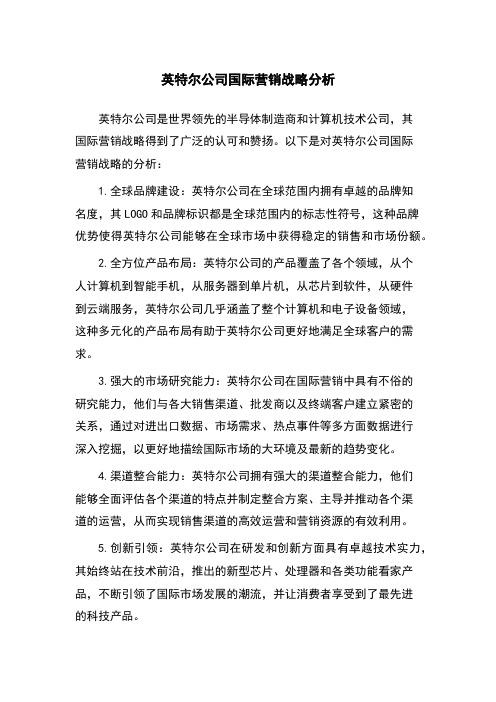 英特尔公司国际营销战略分析

英特尔公司是世界领先的半导体制造商和计算机技术公司，其国际营销战略得到了广泛的认可和赞扬。以下是对英特尔公司国际营销战略的分析：

1. 全球品牌建设：英特尔公司在全球范围内拥有卓越的品牌知名度，其 LOGO 和品牌标识都是全球范围内的标志性符号，这种品牌优势使得英特尔公司能够在全球市场中获得稳定的销售和市场份额。

2. 全方位产品布局：英特尔公司的产品覆盖了各个领域，从个人计算机到智能手机，从服务器到单片机，从芯片到软件，从硬件到云端服务，英特尔公司几乎涵盖了整个计算机和电子设备领域，这种多元化的产品布局有助于英特尔公司更好地满足全球客户的需求。

3. 强大的市场研究能力：英特尔公司在国际营销中具有不俗的研究能力，他们与各大销售渠道、批发商以及终端客户建立紧密的关系，通过对进出口数据、市场需求、热点事件等多方面数据进行深入挖掘，以更好地描绘国际市场的大环境及最新的趋势变化。

4. 渠道整合能力：英特尔公司拥有强大的渠道整合能力，他们能够全面评估各个渠道的特点并制定整合方案、主导并推动各个渠道的运营，从而实现销售渠道的高效运营和营销资源的有效利用。

5. 创新引领：英特尔公司在研发和创新方面具有卓越技术实力，其始终站在技术前沿，推出的新型芯片、处理器和各类功能看家产品，不断引领了国际市场发展的潮流，并让消费者享受到了最先进的科技产品。